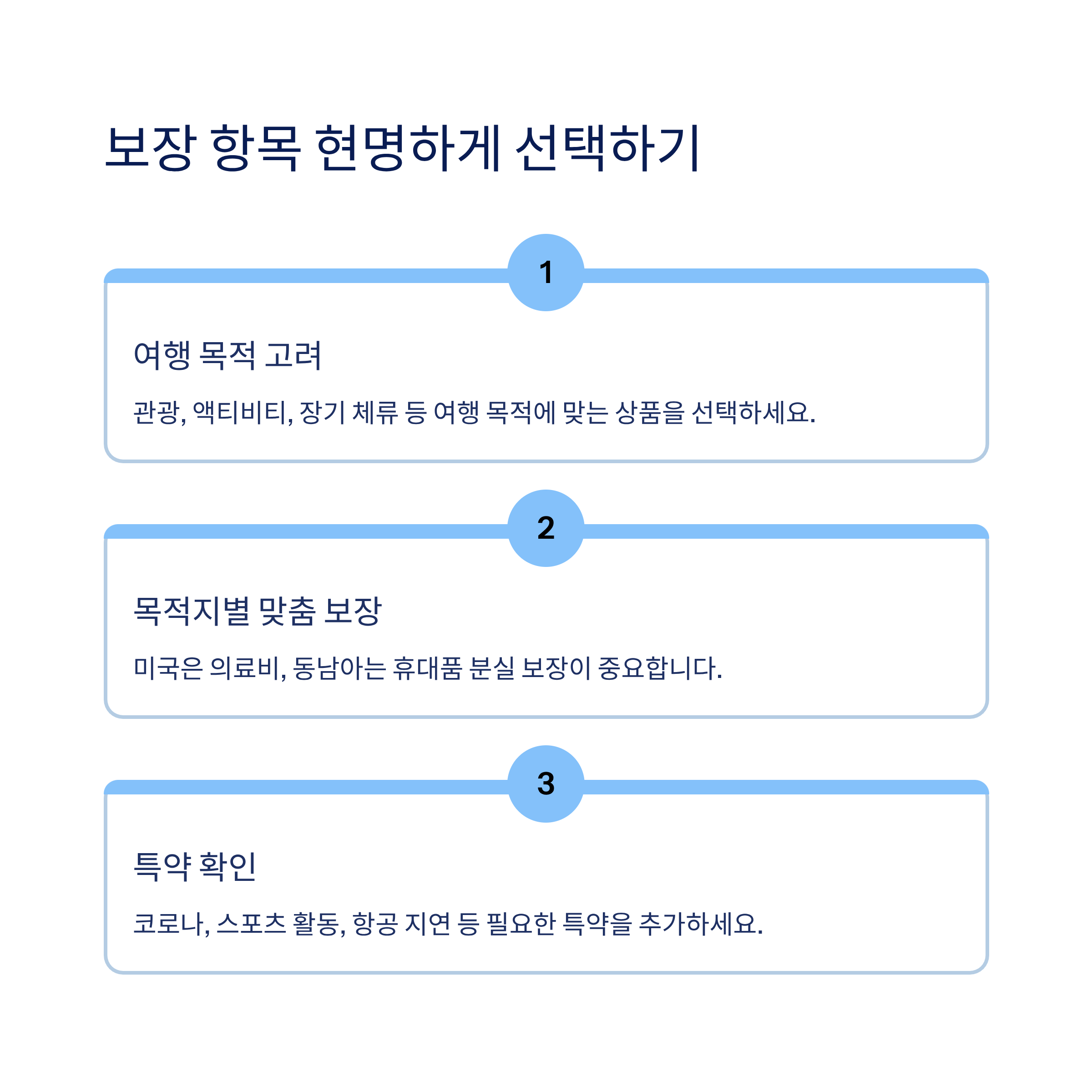 보장 항목 현명하게 선택하기

1

여행 목적 고려

관광, 액티비티, 장기 체류 등 여행 목적에 맞는 상품을 선택하세요.

2

목적지별 맞춤 보장

미국은 의료비, 동남아는 휴대품 분실 보장이 중요합니다.

3

특약 확인

코로나, 스포츠 활동, 항공 지연 등 필요한 특약을 추가하세요.